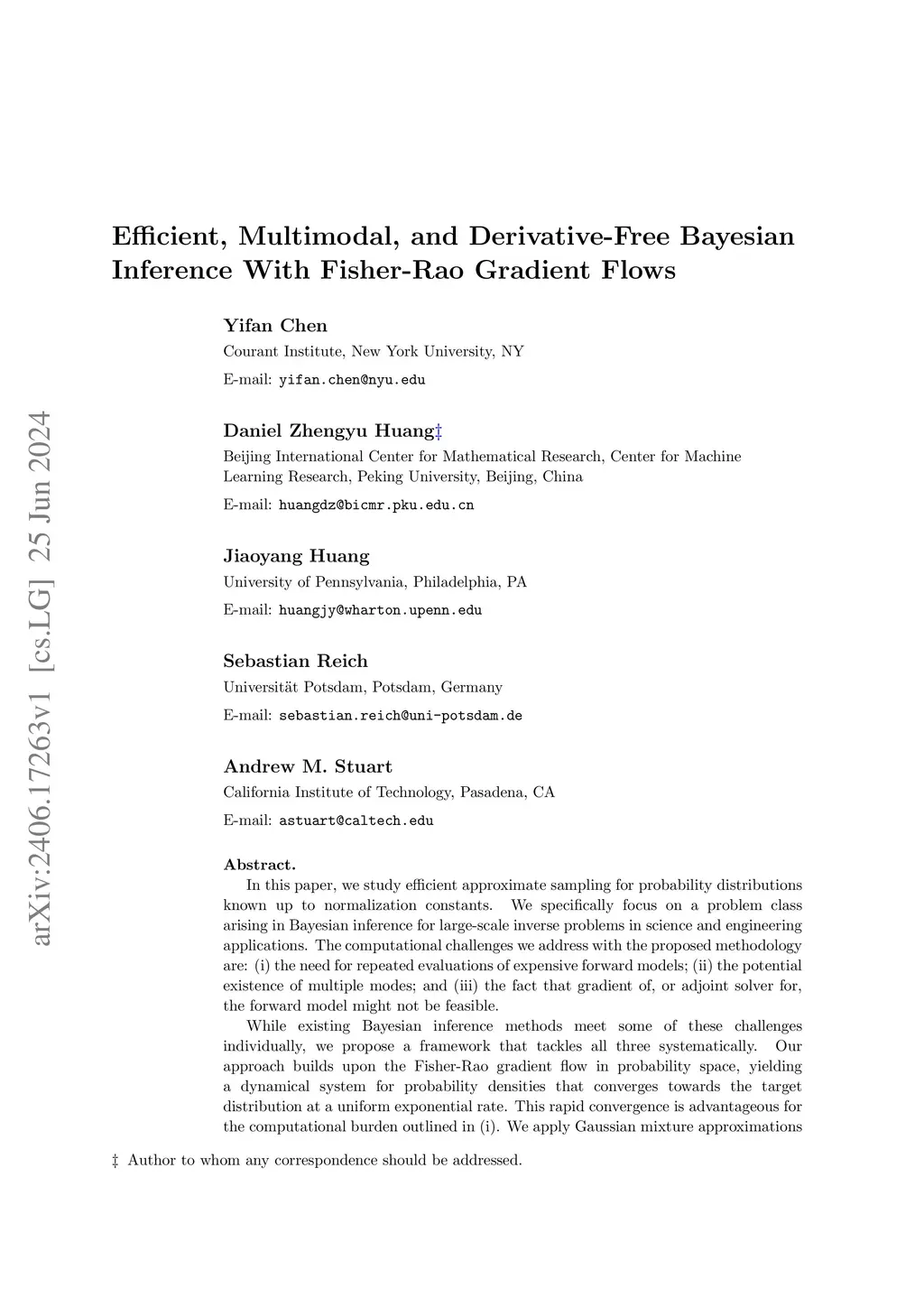 arXiv:2406.17263v1 [cs.LG] 25 Jun 2024

Efficient, Multimodal, and Derivative-Free Bayesian Inference With Fisher-Rao Gradient Flows

Yifan Chen
Courant Institute, New York University, NY
E-mail: yifan.chen@nyu.edu

Daniel Zhengyu Huang‡
Beijing International Center for Mathematical Research, Center for Machine Learning Research, Peking University, Beijing, China
E-mail: huangdz@bicmr.pku.edu.cn

Jiaoyang Huang
University of Pennsylvania, Philadelphia, PA
E-mail: huangjy@wharton.upenn.edu

Sebastian Reich
Universität Potsdam, Potsdam, Germany
E-mail: sebastian.reich@uni-potsdam.de

Andrew M. Stuart
California Institute of Technology, Pasadena, CA
E-mail: astuart@caltech.edu

Abstract.
In this paper, we study efficient approximate sampling for probability distributions known up to normalization constants. We specifically focus on a problem class arising in Bayesian inference for large-scale inverse problems in science and engineering applications. The computational challenges we address with the proposed methodology are: (i) the need for repeated evaluations of expensive forward models; (ii) the potential existence of multiple modes; and (iii) the fact that gradient of, or adjoint solver for, the forward model might not be feasible.

While existing Bayesian inference methods meet some of these challenges individually, we propose a framework that tackles all three systematically. Our approach builds upon the Fisher-Rao gradient flow in probability space, yielding a dynamical system for probability densities that converges towards the target distribution at a uniform exponential rate. This rapid convergence is advantageous for the computational burden outlined in (i). We apply Gaussian mixture approximations

‡ Author to whom any correspondence should be addressed.